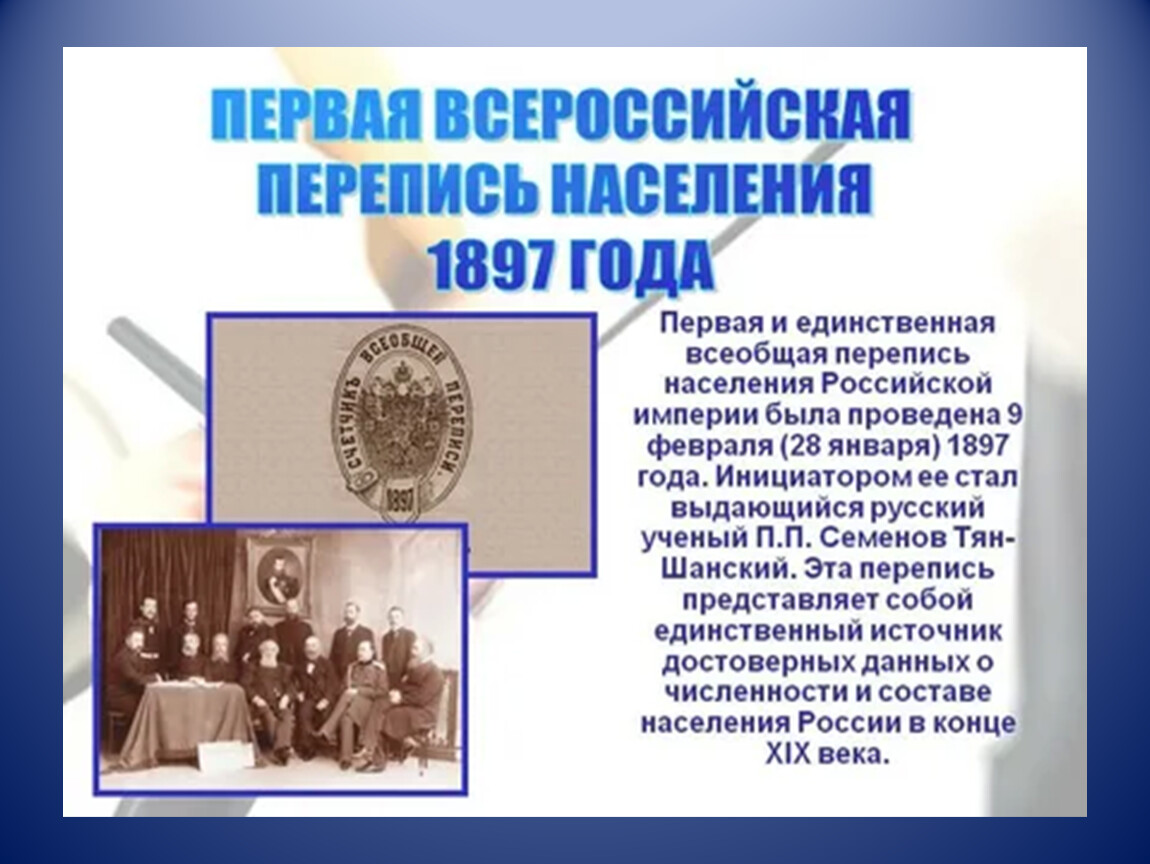 ПЕРВАЯ ВСЕРОССИЙСКАЯ ПЕРЕПИСЬ НАСЕЛЕНИЯ 1897 ГОДА

СЧЕТЧИКЪ ВСЕОБЩЕЙ ПЕРЕПИСИ.
1897

Первая и единственная всеобщая перепись населения Российской империи была проведена 9 февраля (28 января) 1897 года. Инициатором ее стал выдающийся русский ученый П.П. Семенов Тян-Шанский. Эта перепись представляет собой единственный источник достоверных данных о численности и составе населения России в конце XIX века.